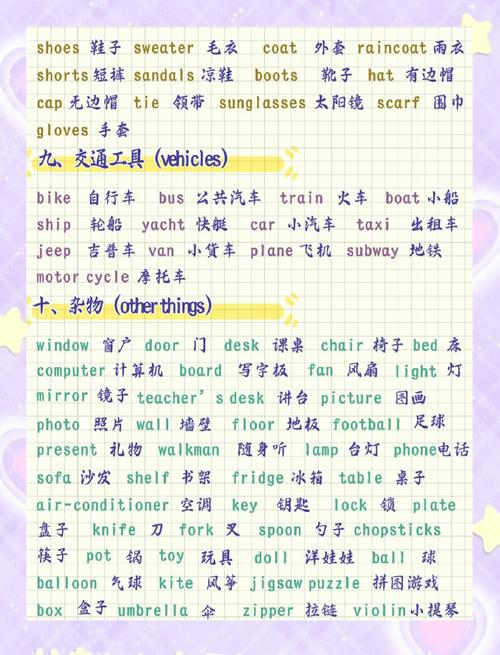 shoes 鞋子 sweater 毛衣 coat 外套 raincoat 雨衣 shorts 短裤 sandals 凉鞋 boots 靴子 hat 有边帽 cap 无边帽 tie 领带 sunglasses 太阳镜 scarf 围巾 gloves 手套

九、交通工具 (vehicles)

bike 自行车 bus 公共汽车 train 火车 boat 小船 ship 轮船 yacht 快艇 car 小汽车 taxi 出租车 jeep 吉普车 van 小货车 plane 飞机 subway 地铁 motor cycle 摩托车

十、杂物 (other things)

window 窗户 door 门 desk 课桌 chair 椅子 bed 床 computer 计算机 board 写字板 fan 风扇 light 灯 mirror 镜子 teacher's desk 讲台 picture 图画 photo 照片 wall 墙壁 floor 地板 football 足球 present 礼物 walkman 随身听 lamp 台灯 phone 电话 sofa 沙发 shelf 书架 fridge 冰箱 table 桌子 air-conditioner 空调 key 钥匙 lock 锁 plate 盘子 knife 刀 fork 叉 spoon 勺子 chopsticks 筷子 pot 锅 toy 玩具 doll 洋娃娃 ball 球 balloon 气球 kite 风筝 jigsaw puzzle 拼图游戏 box 盒子 umbrella 伞 zipper 拉链 violin 小提琴